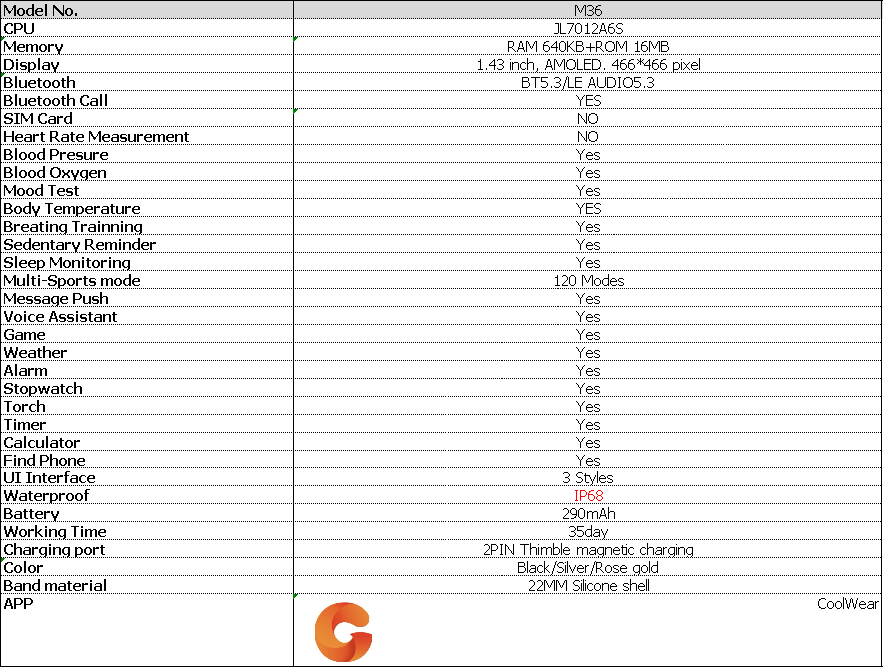 | Model No. | M36 |
|---|---|
| CPU | JL7012A6S |
| Memory | RAM 640KB+ROM 16MB |
| Display | 1.43 inch, AMOLED. 466*466 pixel |
| Bluetooth | BT5.3/LE AUDIO5.3 |
| Bluetooth Call | YES |
| SIM Card | NO |
| Heart Rate Measurement | NO |
| Blood Presure | Yes |
| Blood Oxygen | Yes |
| Mood Test | Yes |
| Body Temperature | YES |
| Breating Trainning | Yes |
| Sedentary Reminder | Yes |
| Sleep Monitoring | Yes |
| Multi-Sports mode | 120 Modes |
| Message Push | Yes |
| Voice Assistant | Yes |
| Game | Yes |
| Weather | Yes |
| Alarm | Yes |
| Stopwatch | Yes |
| Torch | Yes |
| Timer | Yes |
| Calculator | Yes |
| Find Phone | Yes |
| UI Interface | 3 Styles |
| Waterproof | IP68 |
| Battery | 290mAh |
| Working Time | 35day |
| Charging port | 2PIN Thimble magnetic charging |
| Color | Black/Silver/Rose gold |
| Band material | 22MM Silicone shell |
| APP | CoolWear |